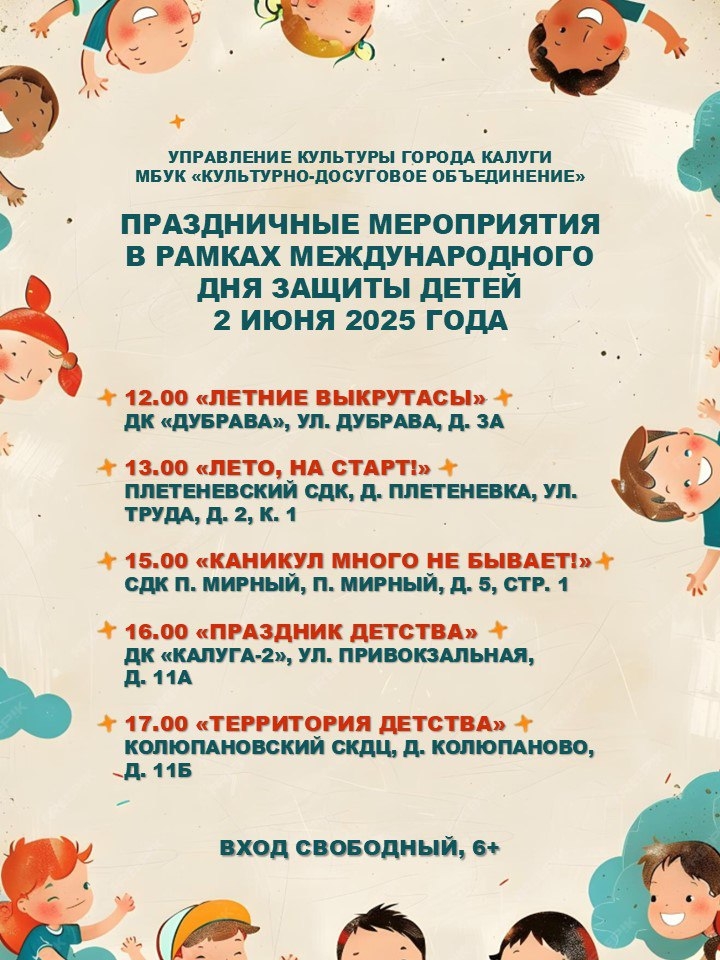 УПРАВЛЕНИЕ КУЛЬТУРЫ ГОРОДА КАЛУГИ
МБУК «КУЛЬТУРНО-ДОСУГОВОЕ ОБЪЕДИНЕНИЕ»

ПРАЗДНИЧНЫЕ МЕРОПРИЯТИЯ В РАМКАХ МЕЖДУНАРОДНОГО ДНЯ ЗАЩИТЫ ДЕТЕЙ 2 ИЮНЯ 2025 ГОДА

12.00 «ЛЕТНИЕ ВЫКРУТАСЫ»
ДК «ДУБРАВА», УЛ. ДУБРАВА, Д. 3А

13.00 «ЛЕТО, НА СТАРТ!»
ПЛЕТЕНЕВСКИЙ СДК, Д. ПЛЕТЕНЕВКА, УЛ. ТРУДА, Д. 2, К. 1

15.00 «КАНИКУЛ МНОГО НЕ БЫВАЕТ!»
СДК П. МИРНЫЙ, П. МИРНЫЙ, Д. 5, СТР. 1

16.00 «ПРАЗДНИК ДЕТСТВА»
ДК «КАЛУГА-2», УЛ. ПРИВОКЗАЛЬНАЯ, Д. 11А

17.00 «ТЕРРИТОРИЯ ДЕТСТВА»
КОЛЮПАНОВСКИЙ СКДЦ, Д. КОЛЮПАНОВО, Д. 11Б

ВХОД СВОБОДНЫЙ, 6+